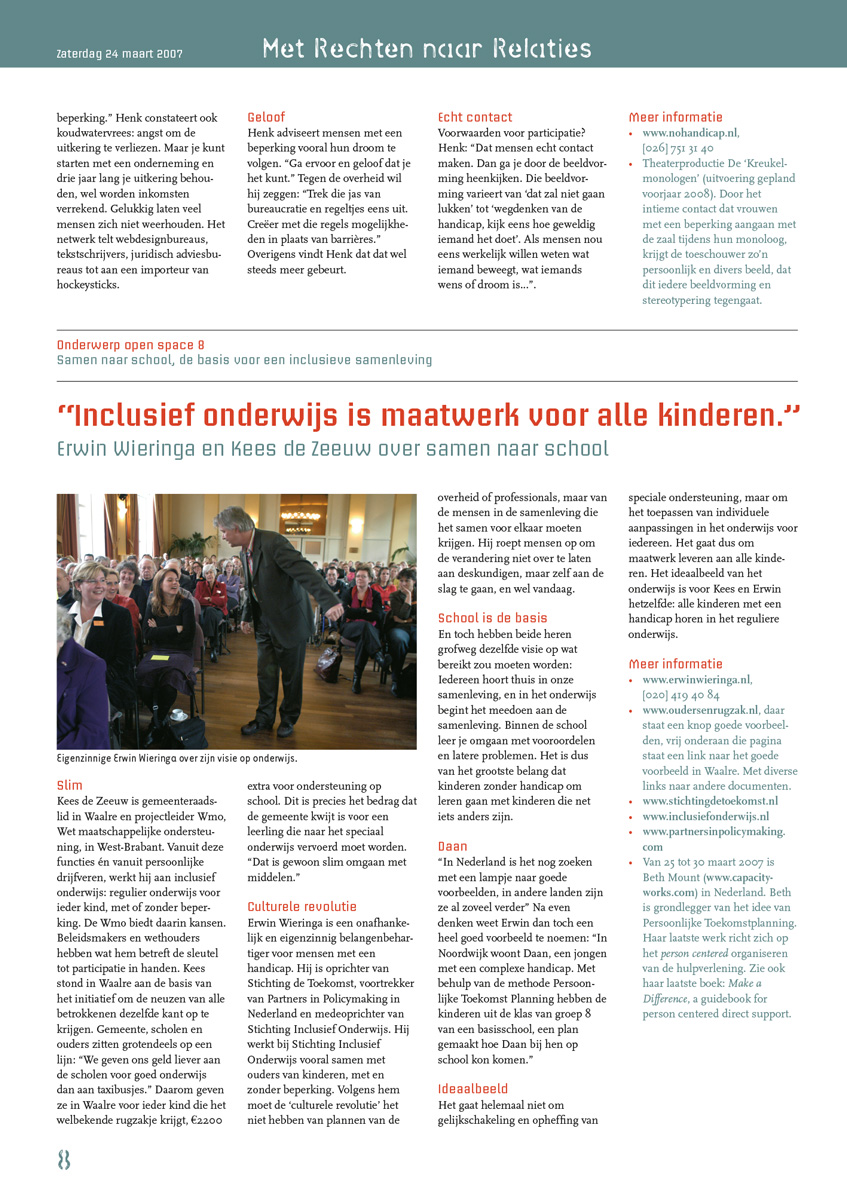 Zaterdag 24 maart 2007

Met Rechten naar Relaties

beperking." Henk constateert ook koudwatervrees: angst om de uitkering te verliezen. Maar je kunt starten met een onderneming en drie jaar lang je uitkering behouden, wel worden inkomsten verrekend. Gelukkig laten veel mensen zich niet weerhouden. Het netwerk telt webdesignbureaus, tekstschrijvers, juridisch adviesbureaus tot aan een importeur van hockeysticks.

Geloof
Henk adviseert mensen met een beperking vooral hun droom te volgen. "Ga ervoor en geloof dat je het kunt." Tegen de overheid wil hij zeggen: "Trek die jas van bureaucratie en regeltjes eens uit. Creëer met die regels mogelijkheden in plaats van barrières." Overigens vindt Henk dat dat wel steeds meer gebeurt.

Echt contact
Voorwaarden voor participatie? Henk: "Dat mensen echt contact maken. Dan ga je door de beeldvorming heenkijken. Die beeldvorming varieert van 'dat zal niet gaan lukken' tot 'wegdenken van de handicap, kijk eens hoe geweldig iemand het doet'. Als mensen nou eens werkelijk willen weten wat iemand beweegt, wat iemands wens of droom is…".

Meer informatie
• www.nohandicap.nl, [026] 751 31 40
• Theaterproductie De 'Kreukelmonologen' (uitvoering gepland voorjaar 2008). Door het intieme contact dat vrouwen met een beperking aangaan met de zaal tijdens hun monoloog, krijgt de toeschouwer zo'n persoonlijk en divers beeld, dat dit iedere beeldvorming en stereotypering tegengaat.

Onderwerp open space 8
Samen naar school, de basis voor een inclusieve samenleving

"Inclusief onderwijs is maatwerk voor alle kinderen."
Erwin Wieringa en Kees de Zeeuw over samen naar school

Eigenzinnige Erwin Wieringa over zijn visie op onderwijs.

Slim
Kees de Zeeuw is gemeenteraadslid in Waalre en projectleider Wmo, Wet maatschappelijke ondersteuning, in West-Brabant. Vanuit deze functies én vanuit persoonlijke drijfveren, werkt hij aan inclusief onderwijs: regulier onderwijs voor ieder kind, met of zonder beperking. De Wmo biedt daarin kansen. Beleidsmakers en wethouders hebben wat hem betreft de sleutel tot participatie in handen. Kees stond in Waalre aan de basis van het initiatief om de neuzen van alle betrokkenen dezelfde kant op te krijgen. Gemeente, scholen en ouders zitten grotendeels op een lijn: "We geven ons geld liever aan de scholen voor goed onderwijs dan aan taxibusjes." Daarom geven ze in Waalre voor ieder kind die het welbekende rugzakje krijgt, €2200 extra voor ondersteuning op school. Dit is precies het bedrag dat de gemeente kwijt is voor een leerling die naar het speciaal onderwijs vervoerd moet worden. "Dat is gewoon slim omgaan met middelen."

Culturele revolutie
Erwin Wieringa is een onafhankelijk en eigenzinnig belangenbehartiger voor mensen met een handicap. Hij is oprichter van Stichting de Toekomst, voortrekker van Partners in Policymaking in Nederland en medeoprichter van Stichting Inclusief Onderwijs. Hij werkt bij Stichting Inclusief Onderwijs vooral samen met ouders van kinderen, met en zonder beperking. Volgens hem moet de 'culturele revolutie' het niet hebben van plannen van de overheid of professionals, maar van de mensen in de samenleving die het samen voor elkaar moeten krijgen. Hij roept mensen op om de verandering niet over te laten aan deskundigen, maar zelf aan de slag te gaan, en wel vandaag.

School is de basis
En toch hebben beide heren grofweg dezelfde visie op wat bereikt zou moeten worden: Iedereen hoort thuis in onze samenleving, en in het onderwijs begint het meedoen aan de samenleving. Binnen de school leer je omgaan met vooroordelen en latere problemen. Het is dus van het grootste belang dat kinderen zonder handicap om leren gaan met kinderen die net iets anders zijn.

Daan
"In Nederland is het nog zoeken met een lampje naar goede voorbeelden, in andere landen zijn ze al zoveel verder" Na even denken weet Erwin dan toch een heel goed voorbeeld te noemen: "In Noordwijk woont Daan, een jongen met een complexe handicap. Met behulp van de methode Persoonlijke Toekomst Planning hebben de kinderen uit de klas van groep 8 van een basisschool, een plan gemaakt hoe Daan bij hen op school kon komen."

Idealbeeld
Het gaat helemaal niet om gelijkschakeling en opheffing van speciale ondersteuning, maar om het toepassen van individuele aanpassingen in het onderwijs voor iedereen. Het gaat dus om maatwerk leveren aan alle kinderen. Het ideaalbeeld van het onderwijs is voor Kees en Erwin hetzelfde: alle kinderen met een handicap horen in het reguliere onderwijs.

Meer informatie
• www.erwinwieringa.nl, [020] 419 40 84
• www.oudersenrugzak.nl, daar staat een knop goede voorbeelden, vrij onderaan die pagina staat een link naar het goede voorbeeld in Waalre. Met diverse links naar andere documenten.
• www.stichtingdetoekomst.nl
• www.inclusiefonderwijs.nl
• www.partnersinpolicymaking.com
• Van 25 tot 30 maart 2007 is Beth Mount (www.capacityworks.com) in Nederland. Beth is grondlegger van het idee van Persoonlijke Toekomstplanning. Haar laatste werk richt zich op het person centered organiseren van de hulpverlening. Zie ook haar laatste boek: Make a Difference, a guidebook for person centered direct support.

8